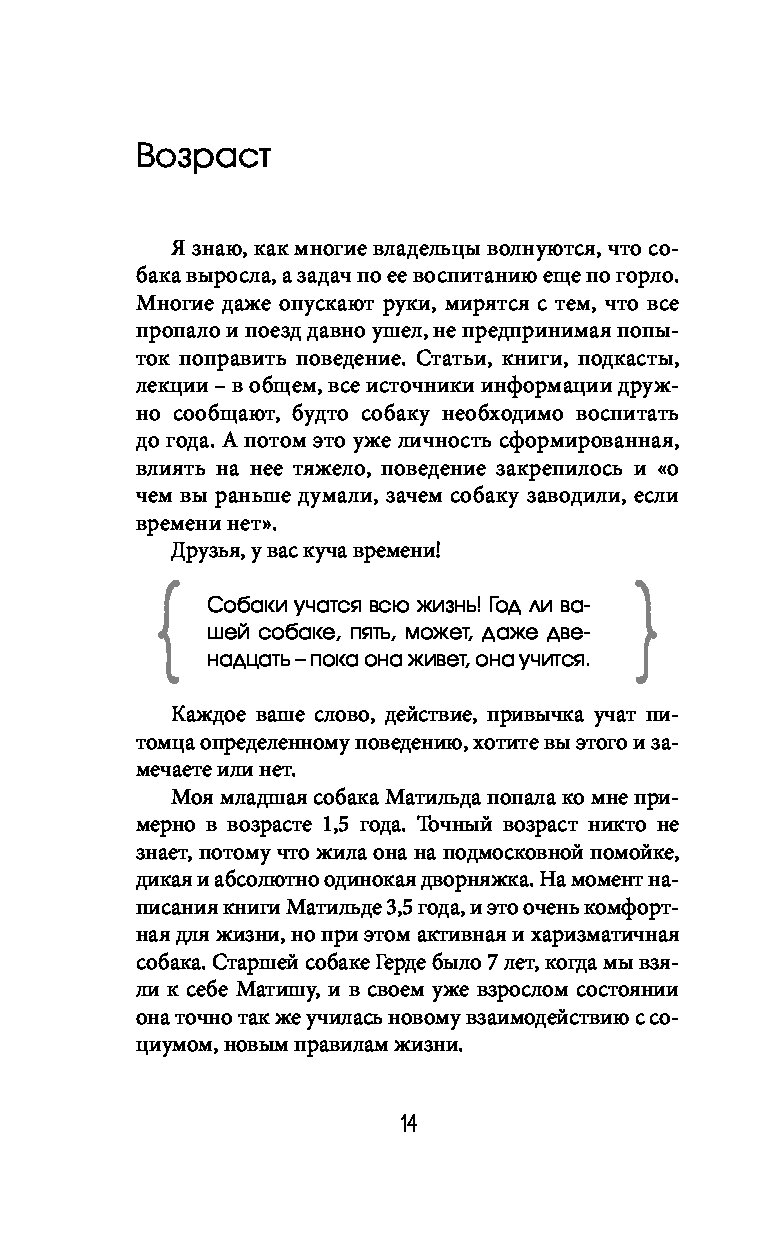 Возраст

Я знаю, как многие владельцы волнуются, что собака выросла, а задач по ее воспитанию еще по горло. Многие даже опускают руки, мирятся с тем, что все пропало и поезд давно ушел, не предпринимая попыток поправить поведение. Статьи, книги, подкасты, лекции – в общем, все источники информации дружно сообщают, будто собаку необходимо воспитать до года. А потом это уже личность сформированная, влиять на нее тяжело, поведение закрепилось и «о чем вы раньше думали, зачем собаку заводили, если времени нет».

Друзья, у вас куча времени!

Собаки учатся всю жизнь! Год ли вашей собаке, пять, может, даже двенадцать – пока она живет, она учится.

Каждое ваше слово, действие, привычка учат питомца определенному поведению, хотите вы этого и замечаете или нет.

Моя младшая собака Матильда попала ко мне примерно в возрасте 1,5 года. Точный возраст никто не знает, потому что жила она на подмосковной помойке, дикая и абсолютно одинокая дворняжка. На момент написания книги Матильде 3,5 года, и это очень комфортная для жизни, но при этом активная и харизматичная собака. Старшей собаке Герде было 7 лет, когда мы взяли к себе Матишу, и в своем уже взрослом состоянии она точно так же училась новому взаимодействию с социумом, новым правилам жизни.

14